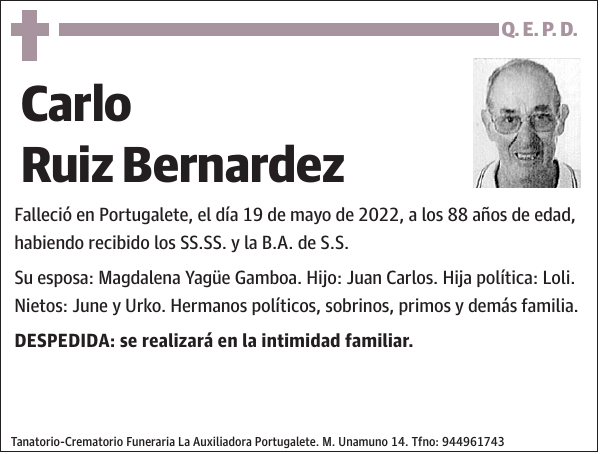 Q. E. P. D.

Carlo
Ruiz Bernardez

Falleció en Portugalete, el día 19 de mayo de 2022, a los 88 años de edad, habiendo recibido los SS.SS. y la B.A. de S.S.

Su esposa: Magdalena Yagüe Gamboa. Hijo: Juan Carlos. Hija política: Loli. Nietos: June y Urko. Hermanos políticos, sobrinos, primos y demás familia.

DESPEDIDA: se realizará en la intimidad familiar.

Tanatorio-Crematorio Funeraria La Auxiliadora Portugalete. M. Unamuno 14. Tfno: 944961743